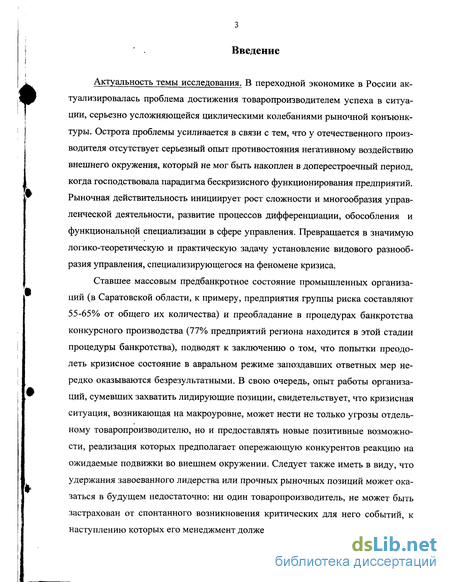 3

Введение

Актуальность темы исследования. В переходной экономике в России актуализировалась проблема достижения товаропроизводителем успеха в ситуации, серьезно усложняющейся циклическими колебаниями рыночной конъюнктуры. Острота проблемы усиливается в связи с тем, что у отечественного производителя отсутствует серьезный опыт противостояния негативному воздействию внешнего окружения, который не мог быть накоплен в доперестроечный период, когда господствовала парадигма бескризисного функционирования предприятий. Рыночная действительность инициирует рост сложности и многообразия управленческой деятельности, развитие процессов дифференциации, обособления и функциональной специализации в сфере управления. Превращается в значимую логико-теоретическую и практическую задачу установление видового разнообразия управления, специализирующегося на феномене кризиса.

Ставшее массовым предбанкротное состояние промышленных организаций (в Саратовской области, к примеру, предприятия группы риска составляют 55-65% от общего их количества) и преобладание в процедурах банкротства конкурсного производства (77% предприятий региона находится в этой стадии процедуры банкротства), подводят к заключению о том, что попытки преодолеть кризисное состояние в авральном режиме запоздавших ответных мер нередко оказываются безрезультатными. В свою очередь, опыт работы организаций, сумевших захватить лидирующие позиции, свидетельствует, что кризисная ситуация, возникающая на макроуровне, может нести не только угрозы отдельному товаропроизводителю, но и предоставлять новые позитивные возможности, реализация которых предполагает опережающую конкурентов реакцию на ожидаемые подвижки во внешнем окружении. Следует также иметь в виду, что удержания завоеванного лидерства или прочных рыночных позиций может оказаться в будущем недостаточно: ни один товаропроизводитель, не может быть застрахован от спонтанного возникновения критических для него событий, к наступлению которых его менеджмент долже

dsLib.net
библиотека диссертаций